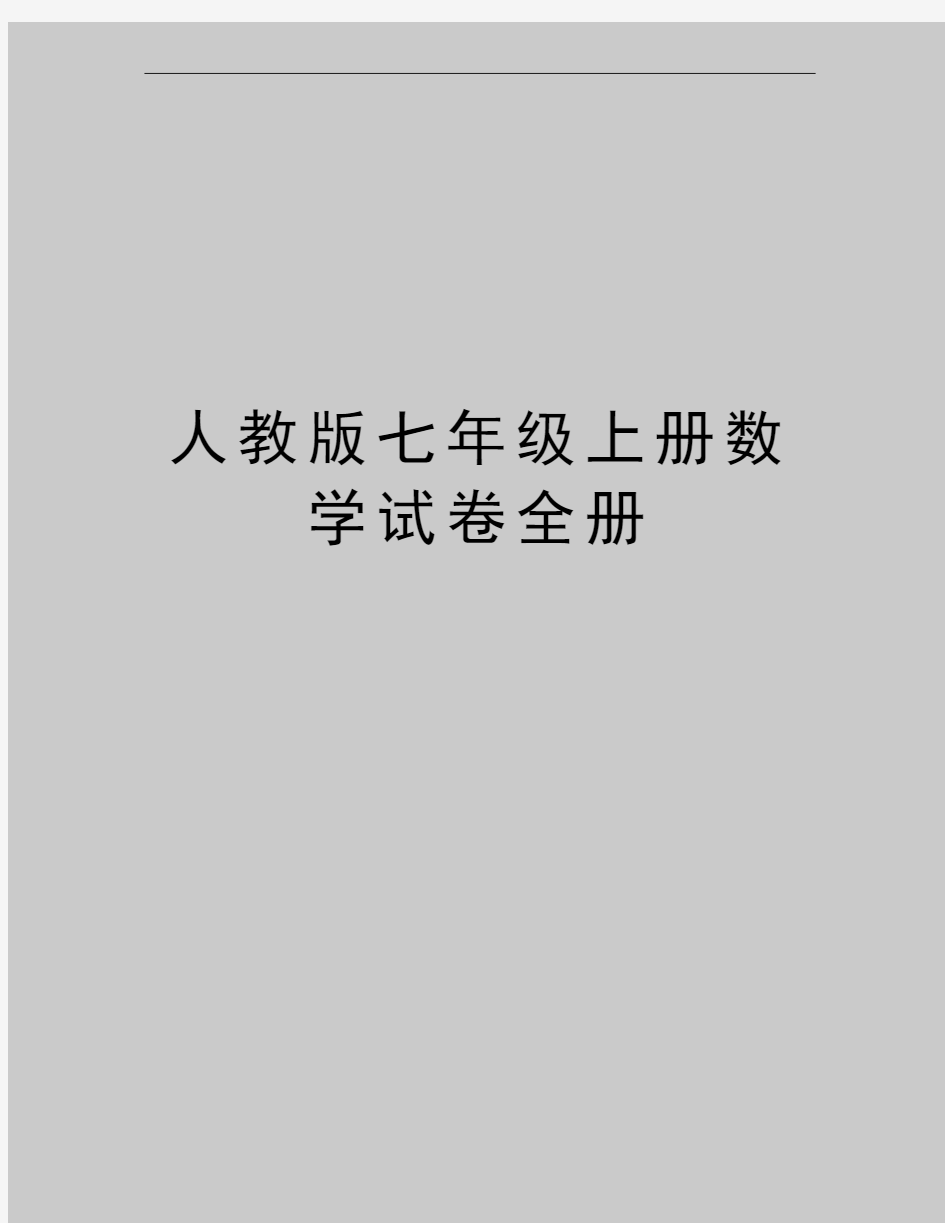 人教版七年级上册数学试卷全册